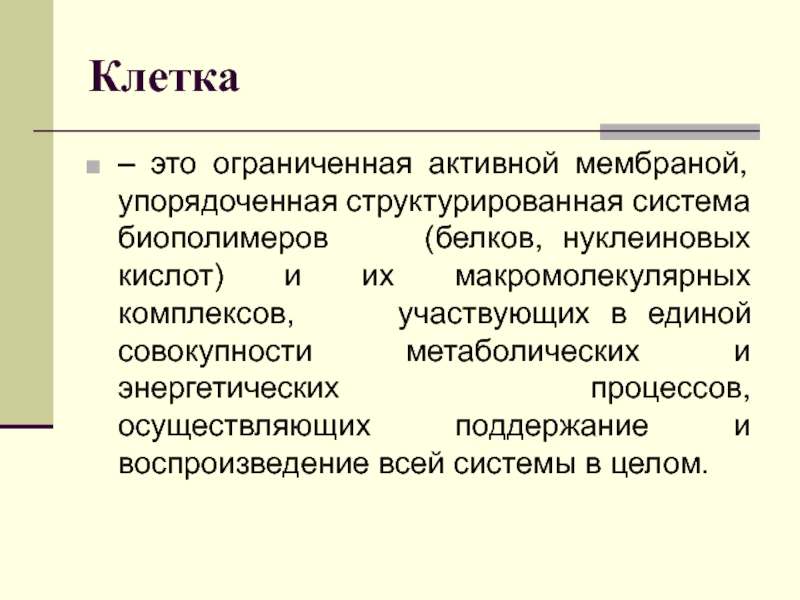 Клетка

– это ограниченная активной мембраной, упорядоченная структурированная система биополимеров (белков, нуклеиновых кислот) и их макромолекулярных комплексов, участвующих в единой совокупности метаболических и энергетических процессов, осуществляющих поддержание и воспроизведение всей системы в целом.